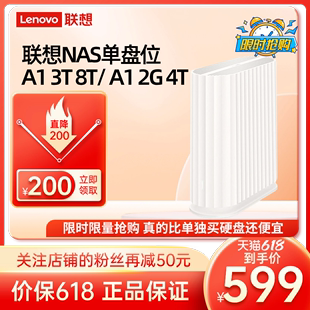 Lenovo 联想

限时抢购

联想NAS单盘位
A1 3T 8T/ A1 2G 4T

直降
200

¥200 立即领取

限时限量抢购 真的比单独买硬盘还便宜

关注店铺的粉丝再减50元

价保618 正品保证

天猫618
到手价
¥599